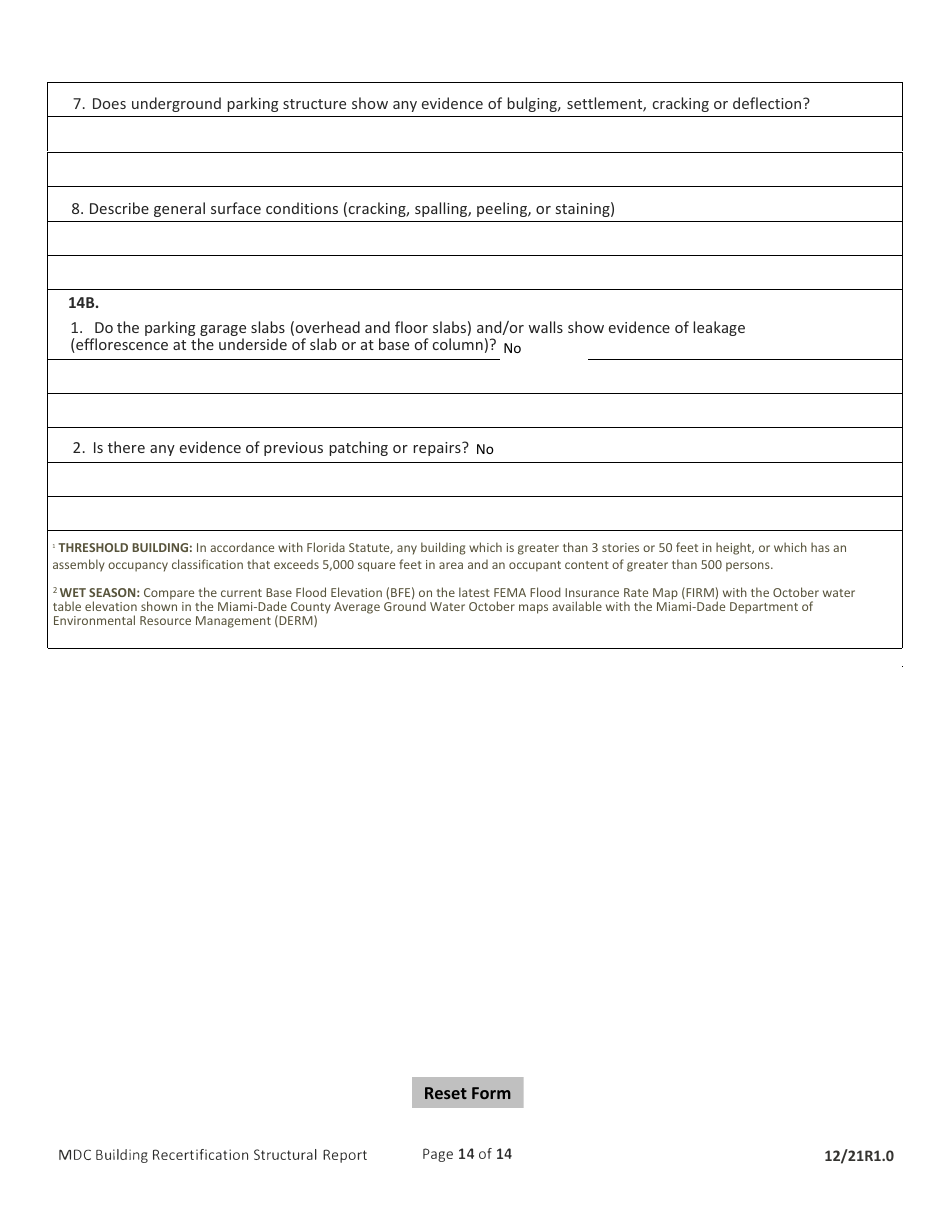 7. Does underground parking structure show any evidence of bulging, settlement, cracking or deflection?

8. Describe general surface conditions (cracking, spalling, peeling, or staining)

14B.

1. Do the parking garage slabs (overhead and floor slabs) and/or walls show evidence of leakage (efflorescence at the underside of slab or at base of column)? No

2. Is there any evidence of previous patching or repairs? No

$^1$ THRESHOLD BUILDING: In accordance with Florida Statute, any building which is greater than 3 stories or 50 feet in height, or which has an assembly occupancy classification that exceeds 5,000 square feet in area and an occupant content of greater than 500 persons.

$^2$ WET SEASON: Compare the current Base Flood Elevation (BFE) on the latest FEMA Flood Insurance Rate Map (FIRM) with the October water table elevation shown in the Miami-Dade County Average Ground Water October maps available with the Miami-Dade Department of Environmental Resource Management (DERM)

Reset Form

MDC Building Recertification Structural Report

Page 14 of 14

12/21R1.0